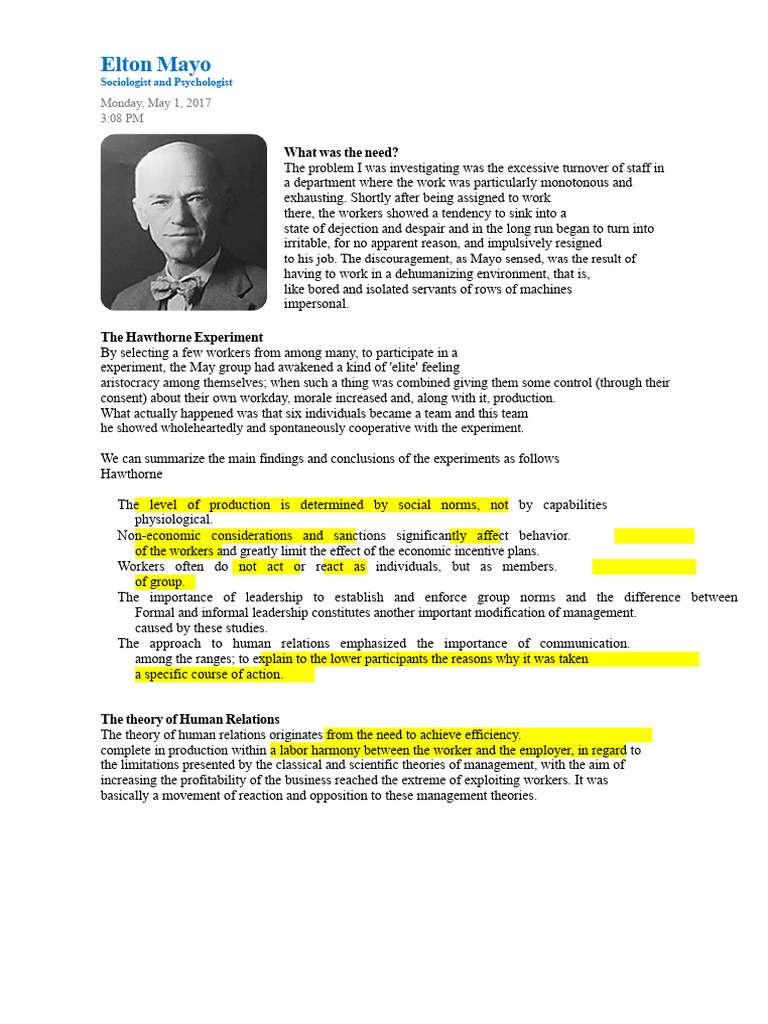 Elton Mayo
Sociologist and Psychologist

Monday, May 1, 2017
3:08 PM

What was the need?
The problem I was investigating was the excessive turnover of staff in a department where the work was particularly monotonous and exhausting. Shortly after being assigned to work there, the workers showed a tendency to sink into a state of dejection and despair and in the long run began to turn into irritable, for no apparent reason, and impulsively resigned to his job. The discouragement, as Mayo sensed, was the result of having to work in a dehumanizing environment, that is, like bored and isolated servants of rows of machines impersonal.

The Hawthorne Experiment
By selecting a few workers from among many, to participate in a experiment, the May group had awakened a kind of 'elite' feeling aristocracy among themselves; when such a thing was combined giving them some control (through their consent) about their own workday, morale increased and, along with it, production.
What actually happened was that six individuals became a team and this team he showed wholeheartedly and spontaneously cooperative with the experiment.

We can summarize the main findings and conclusions of the experiments as follows Hawthorne

The level of production is determined by social norms, not by capabilities physiological.
Non-economic considerations and sanctions significantly affect behavior. of the workers and greatly limit the effect of the economic incentive plans.
Workers often do not act or react as individuals, but as members. of group.
The importance of leadership to establish and enforce group norms and the difference between Formal and informal leadership constitutes another important modification of management. caused by these studies.
The approach to human relations emphasized the importance of communication. among the ranges; to explain to the lower participants the reasons why it was taken a specific course of action.

The theory of Human Relations
The theory of human relations originates from the need to achieve efficiency. complete in production within a labor harmony between the worker and the employer, in regard to the limitations presented by the classical and scientific theories of management, with the aim of increasing the profitability of the business reached the extreme of exploiting workers. It was basically a movement of reaction and opposition to these management theories.